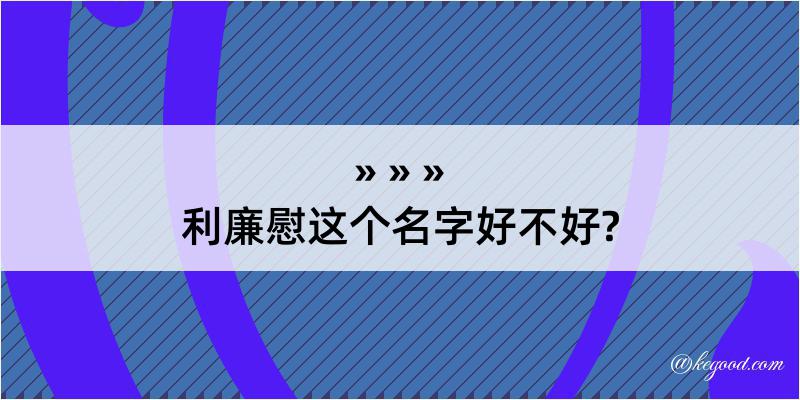 » » »
利廉慰这个名字好不好?

@kegood.com